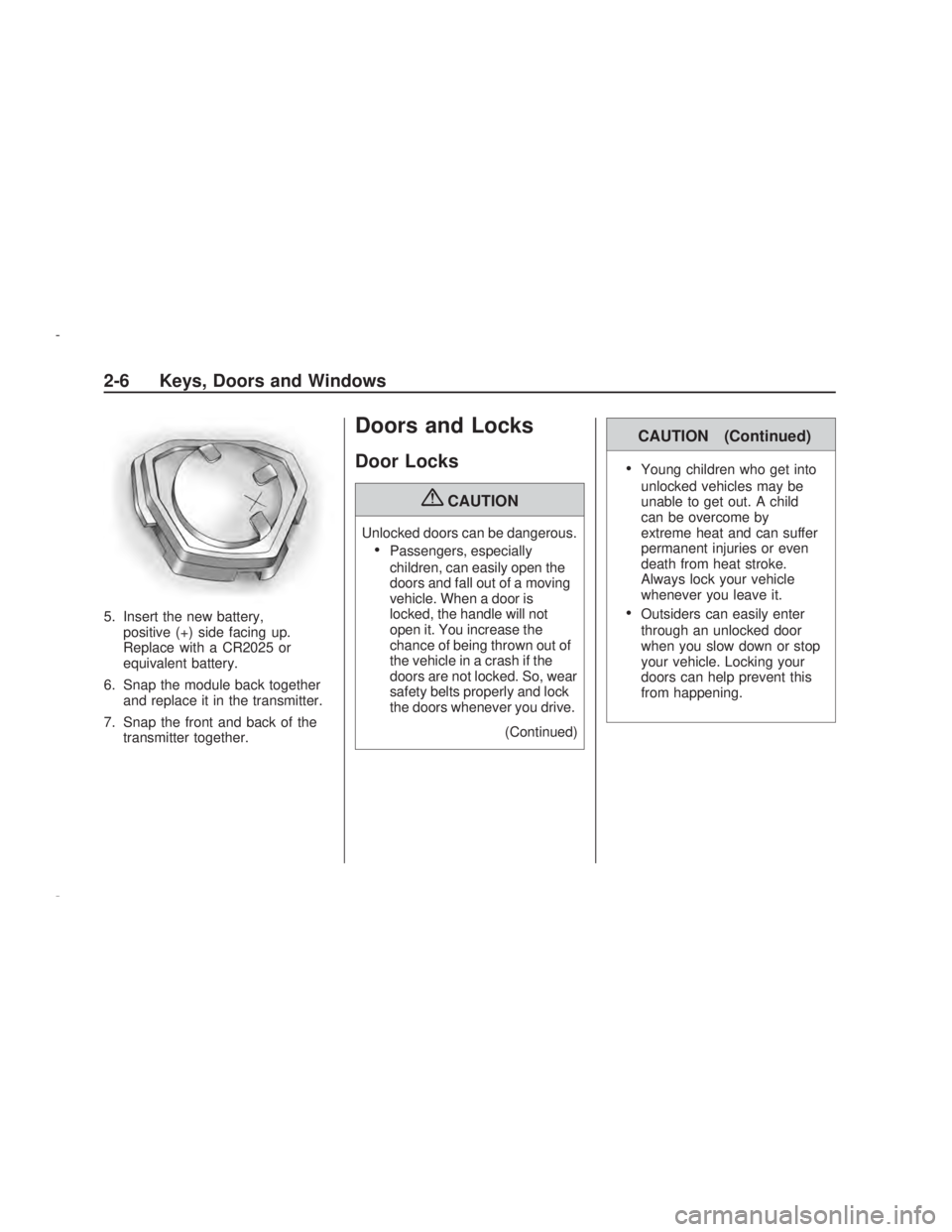 2-6 Keys, Doors and Windows

5. Insert the new battery, positive (+) side facing up. Replace with a CR2025 or equivalent battery.

6. Snap the module back together and replace it in the transmitter.

7. Snap the front and back of the transmitter together.

Doors and Locks

Door Locks

CAUTION

Unlocked doors can be dangerous.

• Passengers, especially children, can easily open the doors and fall out of a moving vehicle. When a door is locked, the handle will not open it. You increase the chance of being thrown out of the vehicle in a crash if the doors are not locked. So, wear safety belts properly and lock the doors whenever you drive.

(Continued)

CAUTION (Continued)

• Young children who get into unlocked vehicles may be unable to get out. A child can be overcome by extreme heat and can suffer permanent injuries or even death from heat stroke. Always lock your vehicle whenever you leave it.

• Outsiders can easily enter through an unlocked door when you slow down or stop your vehicle. Locking your doors can help prevent this from happening.

carmanualsonline.info